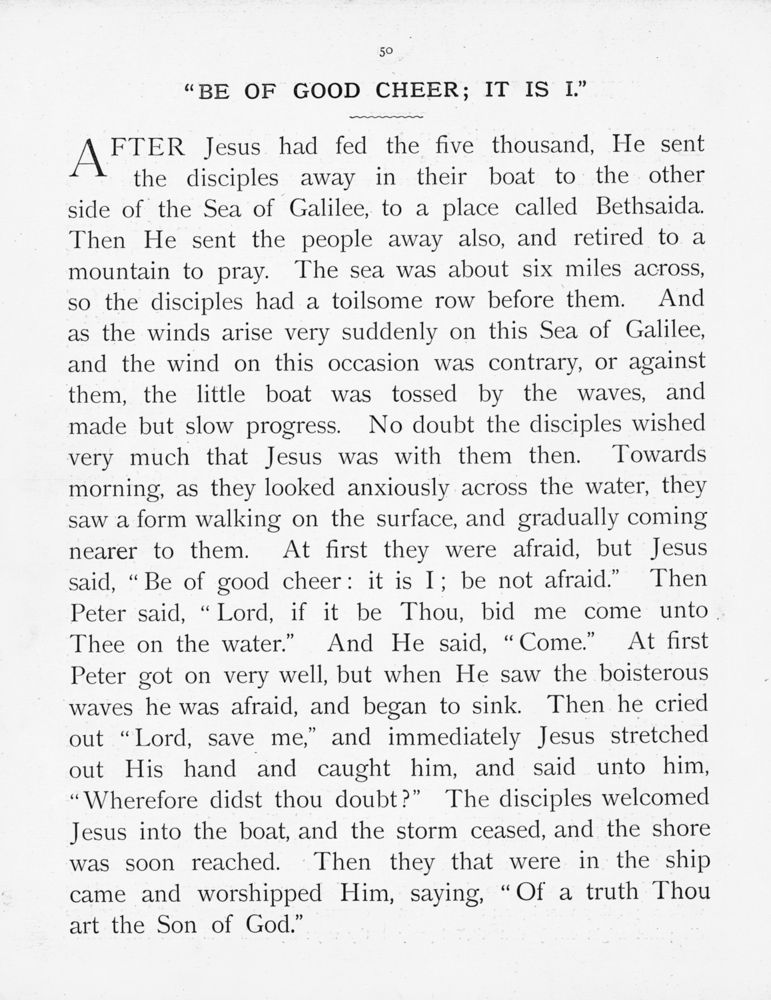 50

"BE OF GOOD CHEER; IT IS I."

AFTER Jesus had fed the five thousand, He sent the disciples away in their boat to the other side of the Sea of Galilee, to a place called Bethsaida. Then He sent the people away also, and retired to a mountain to pray. The sea was about six miles across, so the disciples had a toilsome row before them. And as the winds arise very suddenly on this Sea of Galilee, and the wind on this occasion was contrary, or against them, the little boat was tossed by the waves, and made but slow progress. No doubt the disciples wished very much that Jesus was with them then. Towards morning, as they looked anxiously across the water, they saw a form walking on the surface, and gradually coming nearer to them. At first they were afraid, but Jesus said, "Be of good cheer: it is I; be not afraid." Then Peter said, "Lord, if it be Thou, bid me come unto Thee on the water." And He said, "Come." At first Peter got on very well, but when He saw the boisterous waves he was afraid, and began to sink. Then he cried out "Lord, save me," and immediately Jesus stretched out His hand and caught him, and said unto him, "Wherefore didst thou doubt?" The disciples welcomed Jesus into the boat, and the storm ceased, and the shore was soon reached. Then they that were in the ship came and worshipped Him, saying, "Of a truth Thou art the Son of God."